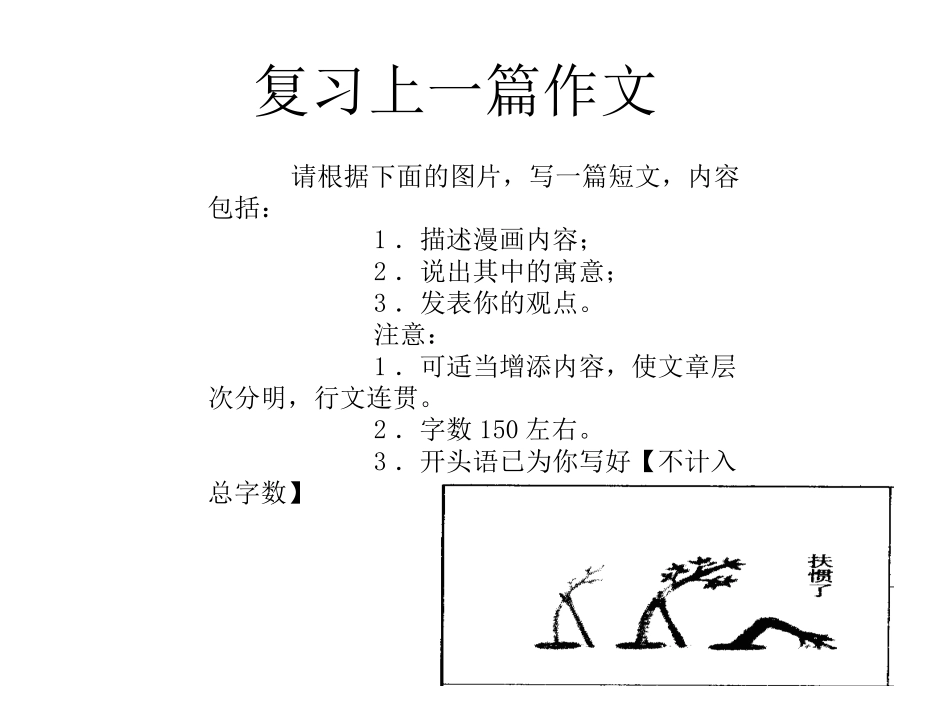 复习上一篇作文

请根据下面的图片，写一篇短文，内容包括：

1．描述漫画内容；

2．说出其中的寓意；

3．发表你的观点。

注意：

1．可适当增添内容，使文章层次分明，行文连贯。

2．字数 150 左右。

3．开头语已为你写好【不计入总字数】

扶惯了